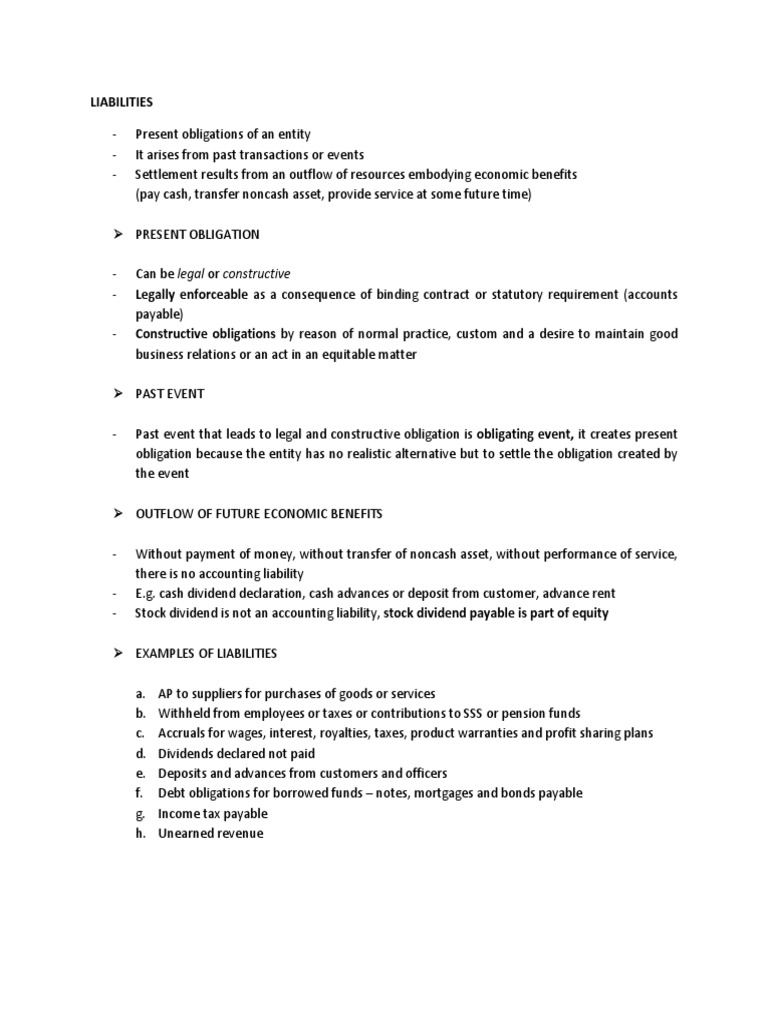 LIABILITIES

- Present obligations of an entity
- It arises from past transactions or events
- Settlement results from an outflow of resources embodying economic benefits (pay cash, transfer noncash asset, provide service at some future time)

➢ PRESENT OBLIGATION

- Can be legal or constructive
- Legally enforceable as a consequence of binding contract or statutory requirement (accounts payable)
- Constructive obligations by reason of normal practice, custom and a desire to maintain good business relations or an act in an equitable matter

➢ PAST EVENT

- Past event that leads to legal and constructive obligation is obligating event, it creates present obligation because the entity has no realistic alternative but to settle the obligation created by the event

➢ OUTFLOW OF FUTURE ECONOMIC BENEFITS

- Without payment of money, without transfer of noncash asset, without performance of service, there is no accounting liability
- E.g. cash dividend declaration, cash advances or deposit from customer, advance rent
- Stock dividend is not an accounting liability, stock dividend payable is part of equity

➢ EXAMPLES OF LIABILITIES

a. AP to suppliers for purchases of goods or services
b. Withheld from employees or taxes or contributions to SSS or pension funds
c. Accruals for wages, interest, royalties, taxes, product warranties and profit sharing plans
d. Dividends declared not paid
e. Deposits and advances from customers and officers
f. Debt obligations for borrowed funds – notes, mortgages and bonds payable
g. Income tax payable
h. Unearned revenue